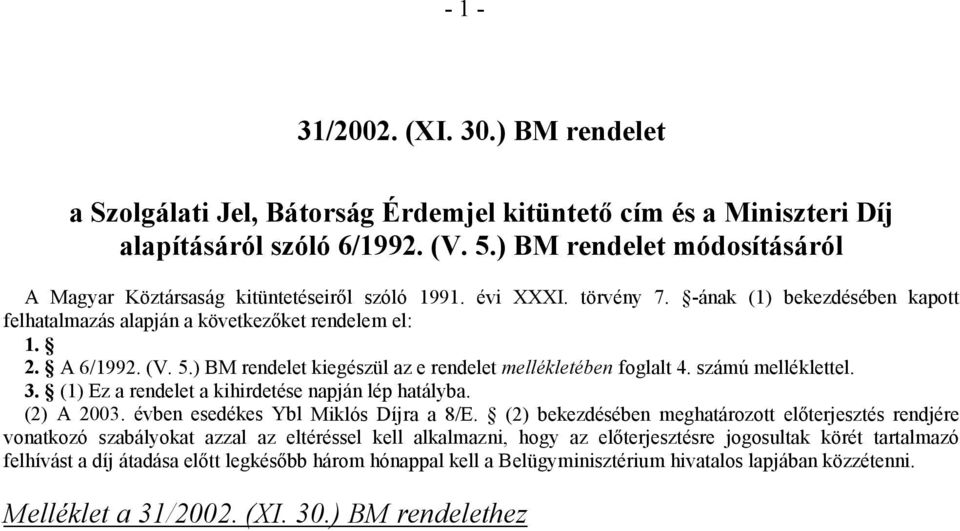 - 1 -

31/2002. (XI. 30.) BM rendelet

a Szolgálati Jel, Bátorság Érdemjel kitüntető cím és a Miniszteri Díj alapításáról szóló 6/1992. (V. 5.) BM rendelet módosításáról

A Magyar Köztársaság kitüntetéseiről szóló 1991. évi XXXI. törvény 7. §-ának (1) bekezdésében kapott felhatalmazás alapján a következőket rendelem el:

1. §

2. § A 6/1992. (V. 5.) BM rendelet kiegészül az e rendelet mellékletében foglalt 4. számú melléklettel.

3. § (1) Ez a rendelet a kihirdetése napján lép hatályba.

(2) A 2003. évben esedékes Ybl Miklós Díjra a 8/E. § (2) bekezdésében meghatározott előterjesztés rendjére vonatkozó szabályokat azzal az eltéréssel kell alkalmazni, hogy az előterjesztésre jogosultak körét tartalmazó felhívást a díj átadása előtt legkésőbb három hónappal kell a Belügyminisztérium hivatalos lapjában közzétenni.

Melléklet a 31/2002. (XI. 30.) BM rendelethez